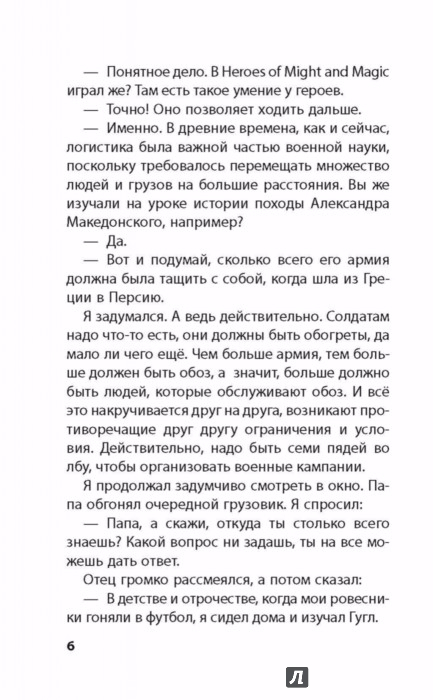 — Понятное дело. В Heroes of Might and Magic играл же? Там есть такое умение у героев.

— Точно! Оно позволяет ходить дальше.

— Именно. В древние времена, как и сейчас, логистика была важной частью военной науки, поскольку требовалось перемещать множество людей и грузов на большие расстояния. Вы же изучали на уроке истории походы Александра Македонского, например?

— Да.

— Вот и подумай, сколько всего его армия должна была тащить с собой, когда шла из Греции в Персию.

Я задумался. А ведь действительно. Солдатам надо что-то есть, они должны быть обогреты, да мало ли чего ещё. Чем больше армия, тем больше должен быть обоз, а значит, больше должно быть людей, которые обслуживают обоз. И всё это накручивается друг на друга, возникают противоречащие друг другу ограничения и условия. Действительно, надо быть семи пядей во лбу, чтобы организовать военные кампании.

Я продолжал задумчиво смотреть в окно. Папа обгонял очередной грузовик. Я спросил:

— Папа, а скажи, откуда ты столько всего знаешь? Какой вопрос ни задашь, ты на все можешь дать ответ.

Отец громко рассмеялся, а потом сказал:

— В детстве и отрочестве, когда мои ровесники гоняли в футбол, я сидел дома и изучал Гугл.

6

Л